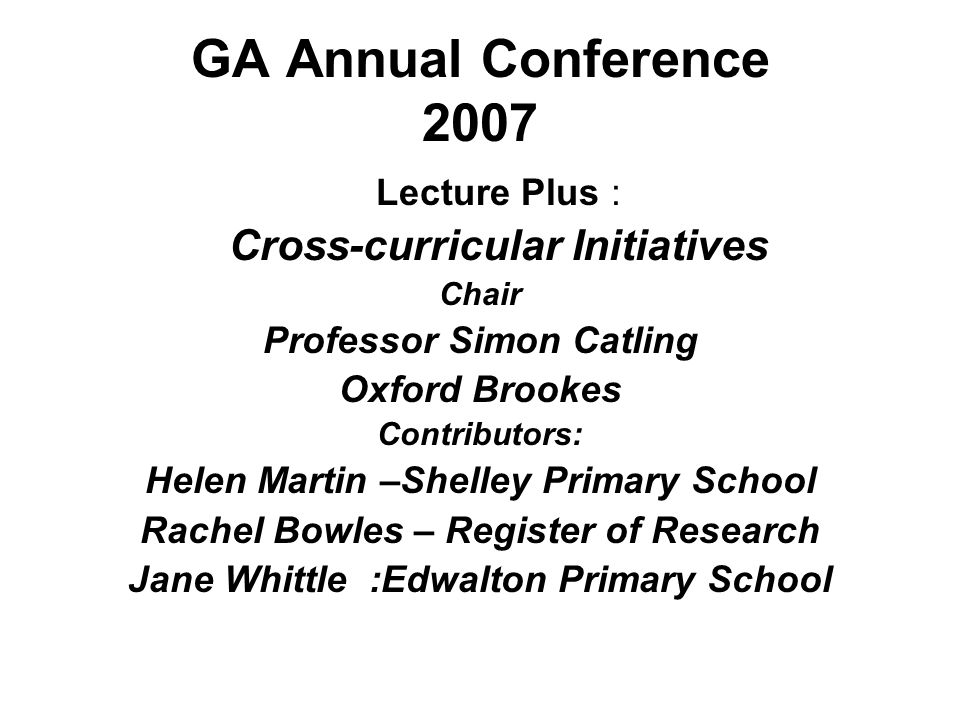 GA Annual Conference 2007

Lecture Plus :

Cross-curricular Initiatives

Chair

Professor Simon Catling

Oxford Brookes

Contributors:

Helen Martin –Shelley Primary School

Rachel Bowles – Register of Research

Jane Whittle :Edwalton Primary School